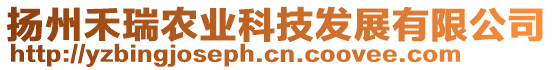 扬州禾瑞农业科技发展有限公司
http://yzbingjoseph.cn.coovee.com